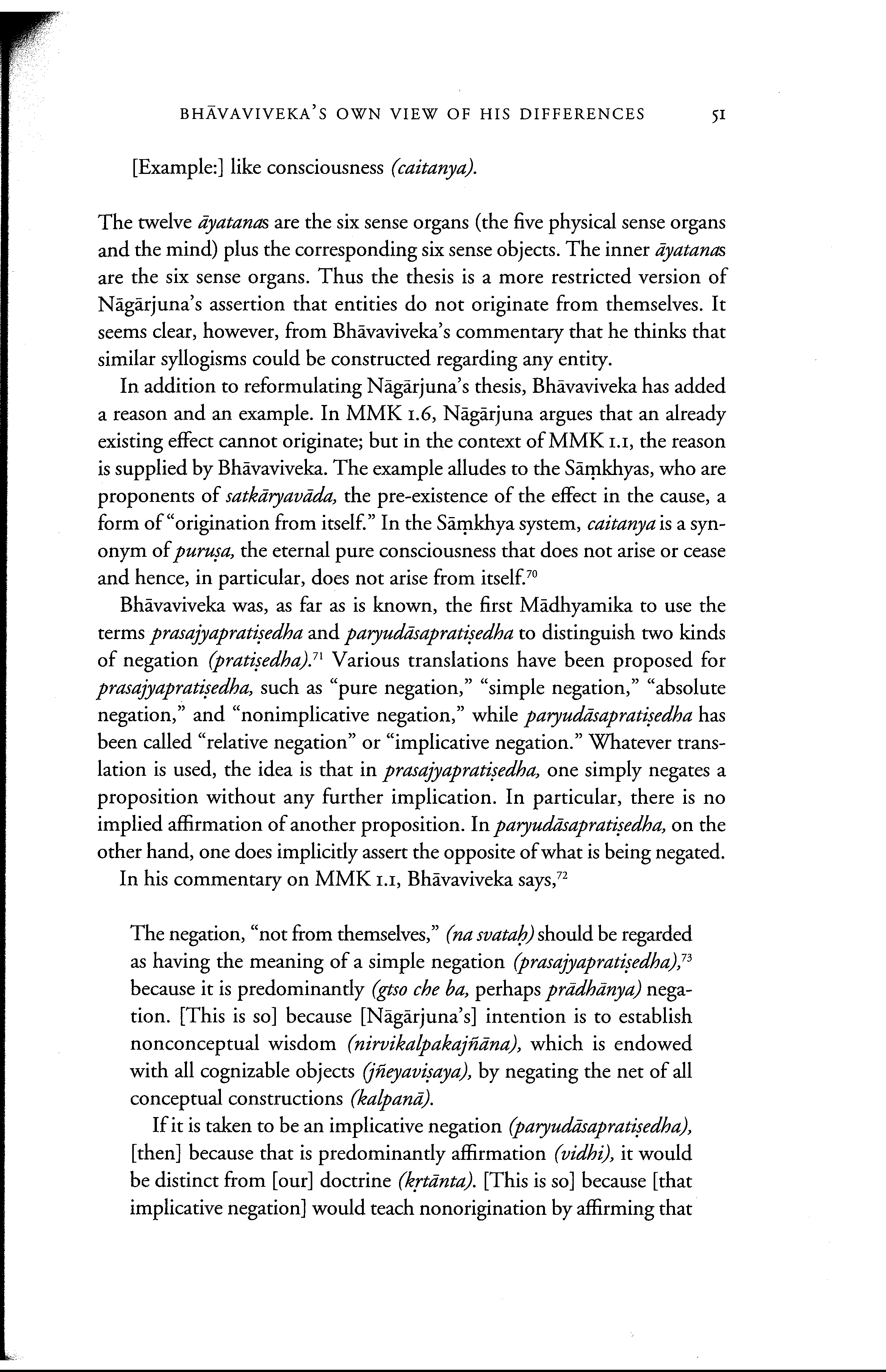 BHĀVAVIVEKA'S OWN VIEW OF HIS DIFFERENCES 51

[Example:] like consciousness (caitanya).

The twelve āyatanas are the six sense organs (the five physical sense organs and the mind) plus the corresponding six sense objects. The inner āyatanas are the six sense organs. Thus the thesis is a more restricted version of Nāgārjuna's assertion that entities do not originate from themselves. It seems clear, however, from Bhāvaviveka's commentary that he thinks that similar syllogisms could be constructed regarding any entity.

In addition to reformulating Nāgārjuna's thesis, Bhāvaviveka has added a reason and an example. In MMK 1.6, Nāgārjuna argues that an already existing effect cannot originate; but in the context of MMK 1.1, the reason is supplied by Bhāvaviveka. The example alludes to the Sāṃkhyas, who are proponents of satkāryavāda, the pre-existence of the effect in the cause, a form of "origination from itself." In the Sāṃkhya system, caitanya is a synonym of puruṣa, the eternal pure consciousness that does not arise or cease and hence, in particular, does not arise from itself.$^{70}$

Bhāvaviveka was, as far as is known, the first Mādhyamika to use the terms prasajyapratiṣedha and paryudāsapratiṣedha to distinguish two kinds of negation (pratiṣedha).$^{71}$ Various translations have been proposed for prasajyapratiṣedha, such as "pure negation," "simple negation," "absolute negation," and "nonimplicative negation," while paryudāsapratiṣedha has been called "relative negation" or "implicative negation." Whatever translation is used, the idea is that in prasajyapratiṣedha, one simply negates a proposition without any further implication. In particular, there is no implied affirmation of another proposition. In paryudāsapratiṣedha, on the other hand, one does implicitly assert the opposite of what is being negated.

In his commentary on MMK 1.1, Bhāvaviveka says,$^{72}$

The negation, "not from themselves," (na svataḥ) should be regarded as having the meaning of a simple negation (prasajyapratiṣedha),$^{73}$ because it is predominantly (gtso che ba, perhaps prādhānya) negation. [This is so] because [Nāgārjuna's] intention is to establish nonconceptual wisdom (nirvikalpakajñāna), which is endowed with all cognizable objects (jñeyaviṣaya), by negating the net of all conceptual constructions (kalpanā).

If it is taken to be an implicative negation (paryudāsapratiṣedha), [then] because that is predominantly affirmation (vidhi), it would be distinct from [our] doctrine (kṛtānta). [This is so] because [that implicative negation] would teach nonorigination by affirming that